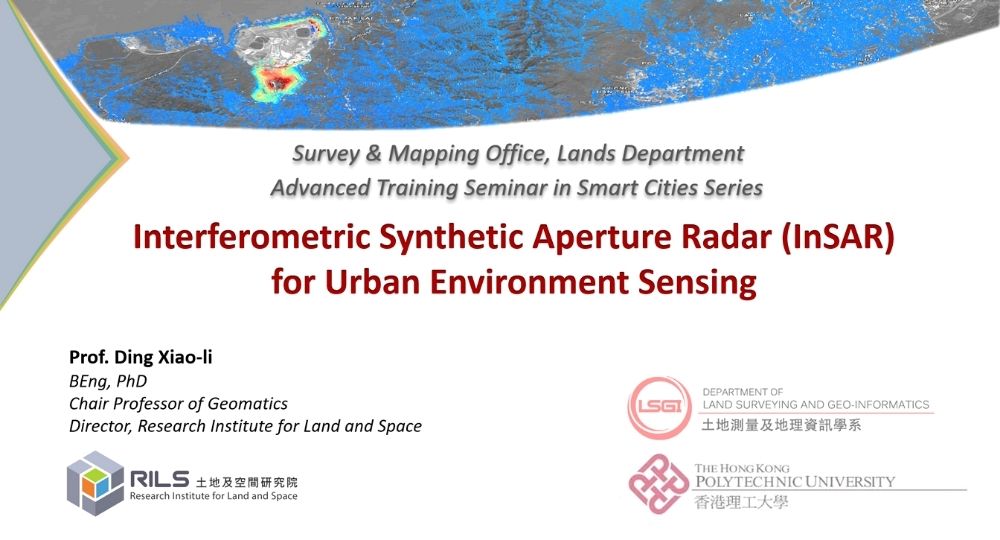 Survey & Mapping Office, Lands Department
Advanced Training Seminar in Smart Cities Series

Interferometric Synthetic Aperture Radar (InSAR)
for Urban Environment Sensing

Prof. Ding Xiao-li
BEng, PhD
Chair Professor of Geomatics
Director, Research Institute for Land and Space

RILS 土地及空間研究院
Research Institute for Land and Space

LSGI
DEPARTMENT OF
LAND SURVEYING AND GEO-INFORMATICS
土地測量及地理資訊學系

THE HONG KONG
POLYTECHNIC UNIVERSITY
香港理工大學